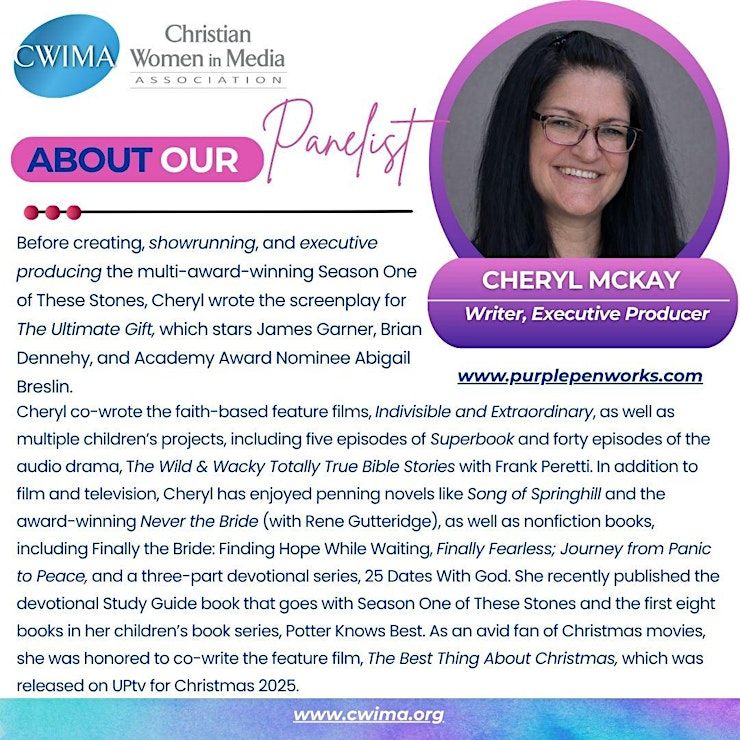 CWIMA Christian Women in Media ASSOCIATION

ABOUT OUR Panelist

CHERYL MCKAY
Writer, Executive Producer

www.purplepenworks.com

Before creating, showrunning, and executive producing the multi-award-winning Season One of These Stones, Cheryl wrote the screenplay for The Ultimate Gift, which stars James Garner, Brian Dennehy, and Academy Award Nominee Abigail Breslin.
Cheryl co-wrote the faith-based feature films, Indivisible and Extraordinary, as well as multiple children's projects, including five episodes of Superbook and forty episodes of the audio drama, The Wild & Wacky Totally True Bible Stories with Frank Peretti. In addition to film and television, Cheryl has enjoyed penning novels like Song of Springhill and the award-winning Never the Bride (with Rene Gutteridge), as well as nonfiction books, including Finally the Bride: Finding Hope While Waiting, Finally Fearless; Journey from Panic to Peace, and a three-part devotional series, 25 Dates With God. She recently published the devotional Study Guide book that goes with Season One of These Stones and the first eight books in her children's book series, Potter Knows Best. As an avid fan of Christmas movies, she was honored to co-write the feature film, The Best Thing About Christmas, which was released on UPtv for Christmas 2025.

www.cwima.org